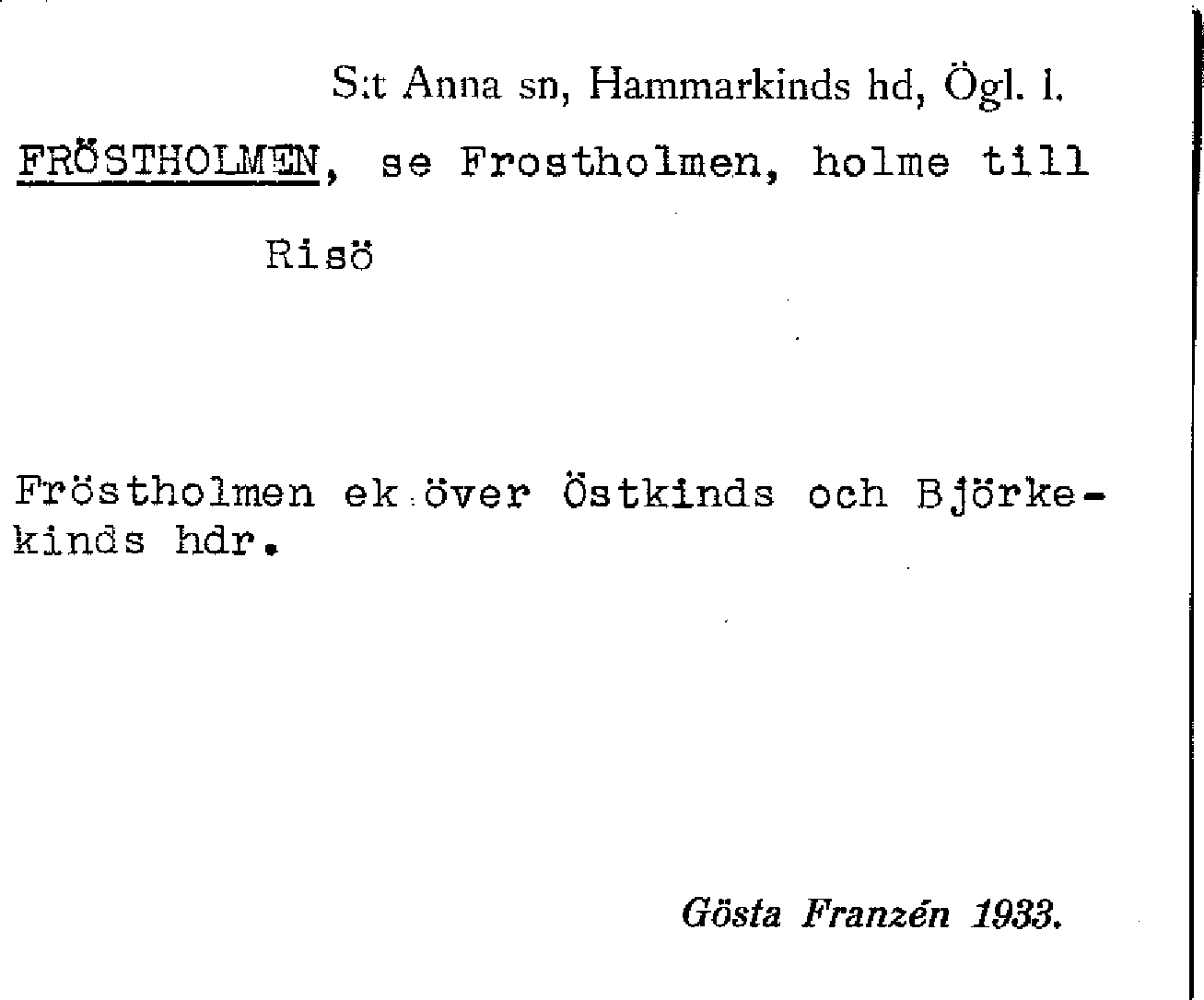 S:t Anna sn, Hammarkinds hd, Ögl. l.

FRÖSTHOLMEN, se Frostholmen, holme till Risö

Fröstholmen ek över Östkinds och Björkekinds hdr.

Gösta Franzén 1933.